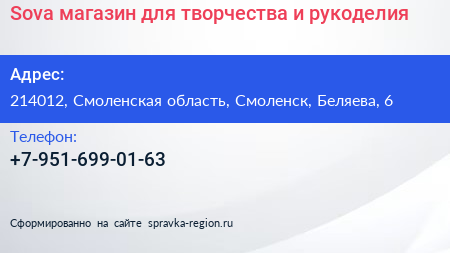 Sova магазин для творчества и рукоделия

Адрес:

214012, Смоленская область, Смоленск, Беляева, 6

Телефон:

+7-951-699-01-63

Сформированно на сайте spravka-region.ru